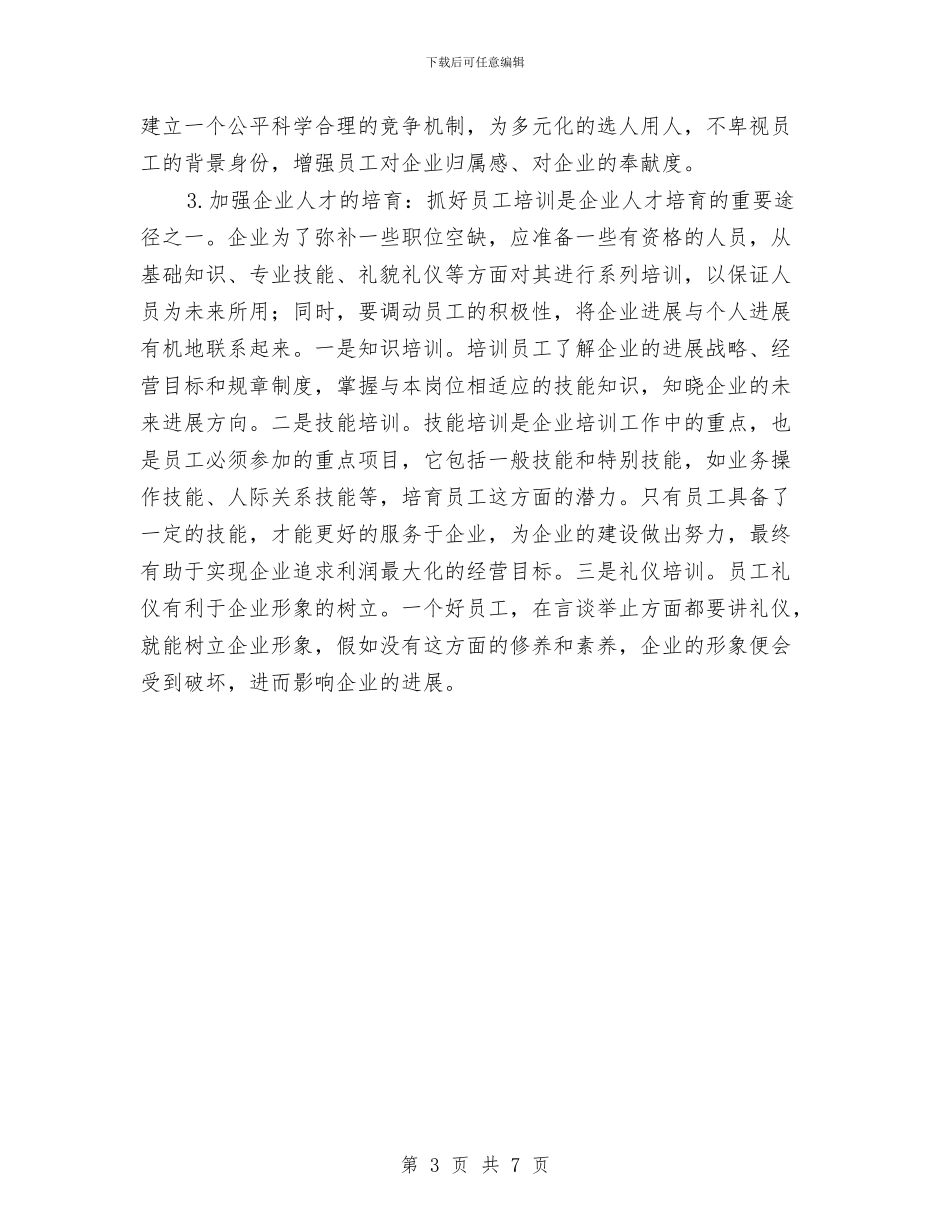 下载后可任意编辑

建立一个公平科学合理的竞争机制，为多元化的选人用人，不卑视员工的背景身份，增强员工对企业归属感、对企业的奉献度。

3.加强企业人才的培育：抓好员工培训是企业人才培育的重要途径之一。企业为了弥补一些职位空缺，应准备一些有资格的人员，从基础知识、专业技能、礼貌礼仪等方面对其进行系列培训，以保证人员为未来所用；同时，要调动员工的积极性，将企业进展与个人进展有机地联系起来。一是知识培训。培训员工了解企业的进展战略、经营目标和规章制度，掌握与本岗位相适应的技能知识，知晓企业的未来进展方向。二是技能培训。技能培训是企业培训工作中的重点，也是员工必须参加的重点项目，它包括一般技能和特别技能，如业务操作技能、人际关系技能等，培育员工这方面的潜力。只有员工具备了一定的技能，才能更好的服务于企业，为企业的建设做出努力，最终有助于实现企业追求利润最大化的经营目标。三是礼仪培训。员工礼仪有利于企业形象的树立。一个好员工，在言谈举止方面都要讲礼仪，就能树立企业形象，假如没有这方面的修养和素养，企业的形象便会受到破坏，进而影响企业的进展。

第 3 页 共 7 页